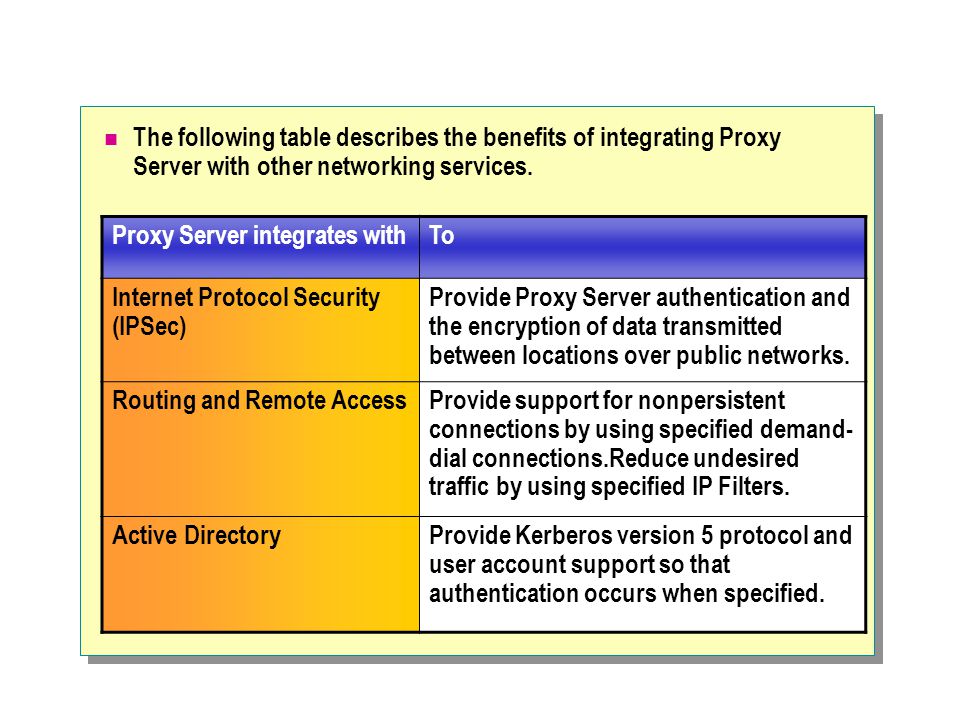 The following table describes the benefits of integrating Proxy Server with other networking services.

| Proxy Server integrates with | To |
|---|---|
| Internet Protocol Security (IPSec) | Provide Proxy Server authentication and the encryption of data transmitted between locations over public networks. |
| Routing and Remote Access | Provide support for nonpersistent connections by using specified demand-dial connections.Reduce undesired traffic by using specified IP Filters. |
| Active Directory | Provide Kerberos version 5 protocol and user account support so that authentication occurs when specified. |